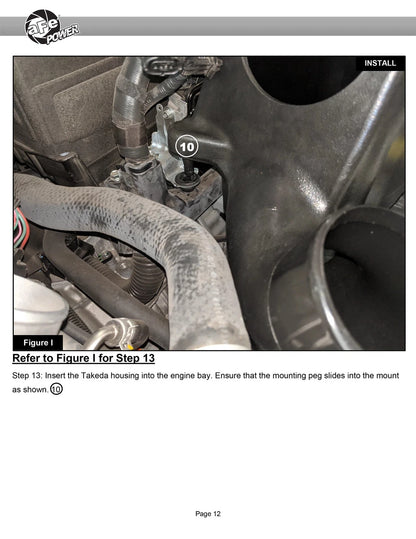 aFe POWER

INSTALL

10

Figure I

Refer to Figure I for Step 13

Step 13: Insert the Takeda housing into the engine bay. Ensure that the mounting peg slides into the mount as shown. 10

Page 12